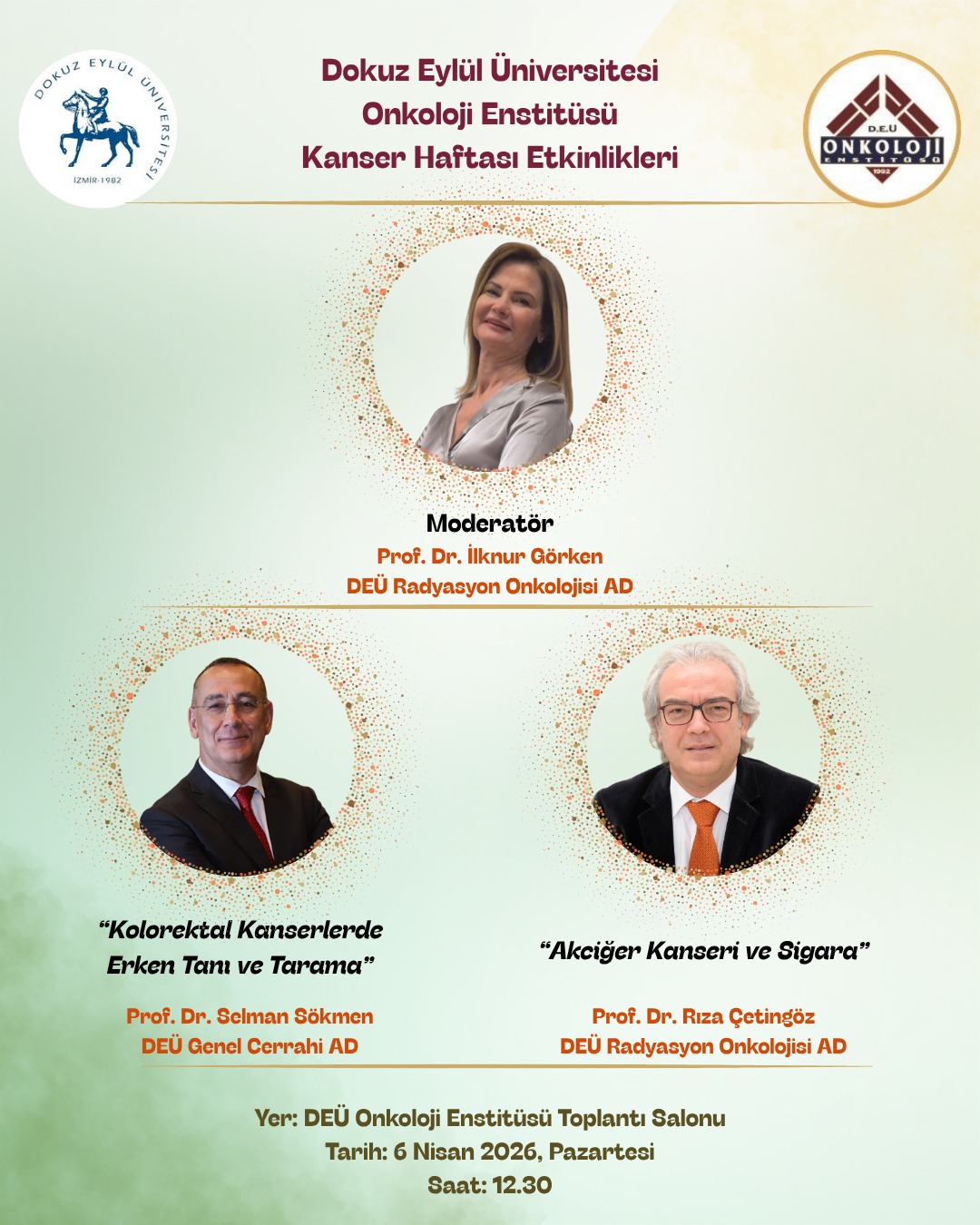 DOKUZ EYLÜL ÜNİVERSİTESİ
İZMİR-1982

Dokuz Eylül Üniversitesi
Onkoloji Enstitüsü
Kanser Haftası Etkinlikleri

D.E.Ü
ONKOLOJİ
ENSTİTÜSÜ
1992

Moderatör
Prof. Dr. İlknur Görken
DEÜ Radyasyon Onkolojisi AD

"Kolorektal Kanserlerde Erken Tanı ve Tarama"

Prof. Dr. Selman Sökmen
DEÜ Genel Cerrahi AD

"Akciğer Kanseri ve Sigara"

Prof. Dr. Rıza Çetingöz
DEÜ Radyasyon Onkolojisi AD

Yer: DEÜ Onkoloji Enstitüsü Toplantı Salonu
Tarih: 6 Nisan 2026, Pazartesi
Saat: 12.30